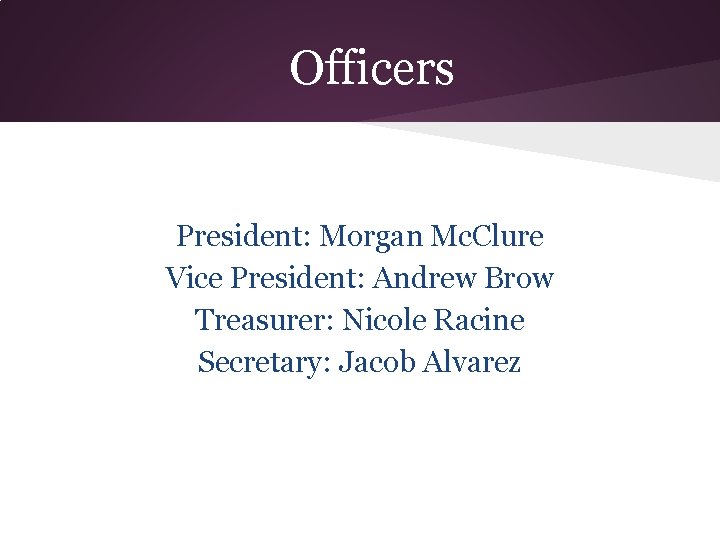 Officers

President: Morgan McClure
Vice President: Andrew Brow
Treasurer: Nicole Racine
Secretary: Jacob Alvarez